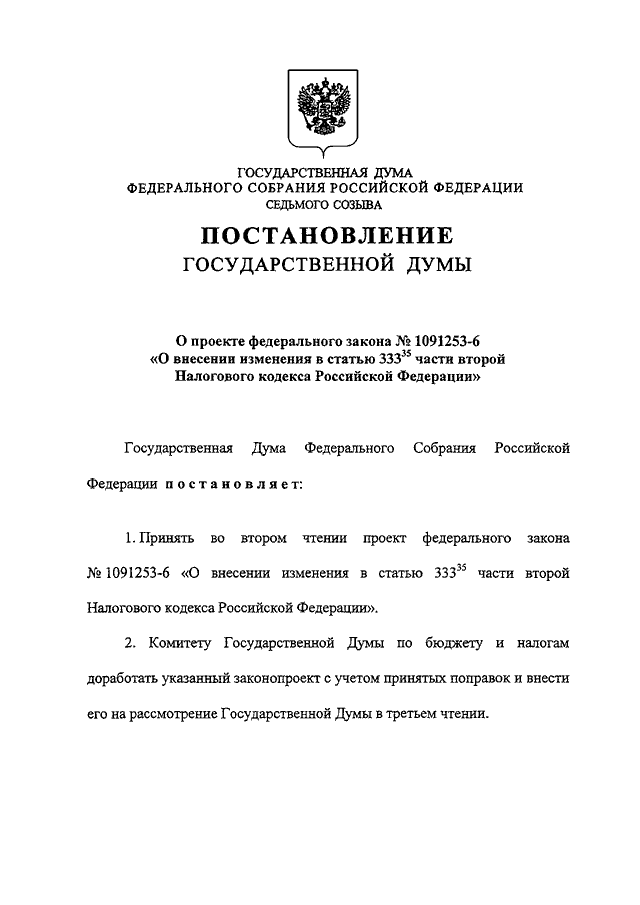 ГОСУДАРСТВЕННАЯ ДУМА
ФЕДЕРАЛЬНОГО СОБРАНИЯ РОССИЙСКОЙ ФЕДЕРАЦИИ
СЕДЬМОГО СОЗЫВА

ПОСТАНОВЛЕНИЕ
ГОСУДАРСТВЕННОЙ ДУМЫ

О проекте федерального закона № 1091253-6
«О внесении изменения в статью $333^{35}$ части второй
Налогового кодекса Российской Федерации»

Государственная Дума Федерального Собрания Российской Федерации постановляет:

1. Принять во втором чтении проект федерального закона № 1091253-6 «О внесении изменения в статью $333^{35}$ части второй Налогового кодекса Российской Федерации».

2. Комитету Государственной Думы по бюджету и налогам доработать указанный законопроект с учетом принятых поправок и внести его на рассмотрение Государственной Думы в третьем чтении.